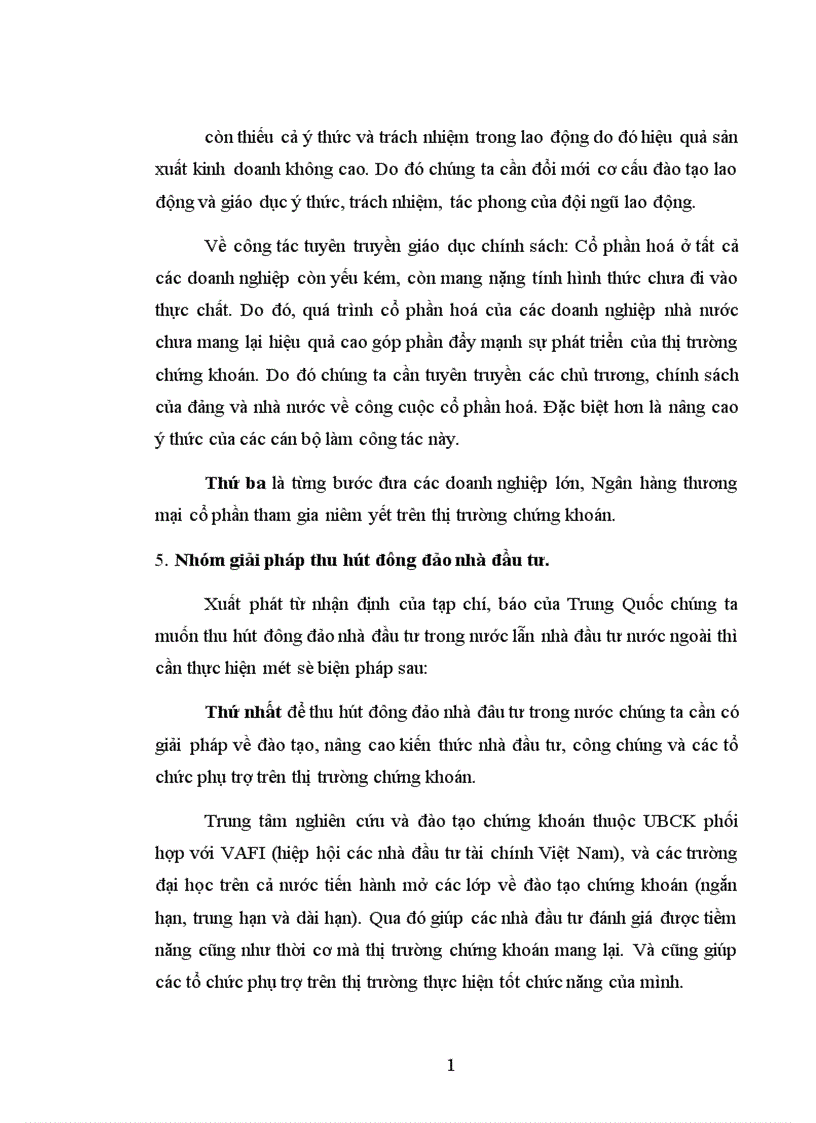 còn thiếu cả ý thức và trách nhiệm trong lao động do đó hiệu quả sản xuất kinh doanh không cao. Do đó chúng ta cần đổi mới cơ cấu đào tạo lao động và giáo dục ý thức, trách nhiệm, tác phong của đội ngũ lao động.

Về công tác tuyên truyền giáo dục chính sách: Cổ phần hoá ở tất cả các doanh nghiệp còn yếu kém, còn mang nặng tính hình thức chưa đi vào thực chất. Do đó, quá trình cổ phần hoá của các doanh nghiệp nhà nước chưa mang lại hiệu quả cao góp phần đẩy mạnh sự phát triển của thị trường chứng khoán. Do đó chúng ta cần tuyên truyền các chủ trương, chính sách của đảng và nhà nước về công cuộc cổ phần hoá. Đặc biệt hơn là nâng cao ý thức của các cán bộ làm công tác này.

Thứ ba là từng bước đưa các doanh nghiệp lớn, Ngân hàng thương mại cổ phần tham gia niêm yết trên thị trường chứng khoán.

5. Nhóm giải pháp thu hút đông đảo nhà đầu tư.

Xuất phát từ nhận định của tạp chí, báo của Trung Quốc chúng ta muốn thu hút đông đảo nhà đầu tư trong nước lẫn nhà đầu tư nước ngoài thì cần thực hiện mét sè biện pháp sau:

Thứ nhất để thu hút đông đảo nhà đầu tư trong nước chúng ta cần có giải pháp về đào tạo, nâng cao kiến thức nhà đầu tư, công chúng và các tổ chức phụ trợ trên thị trường chứng khoán.

Trung tâm nghiên cứu và đào tạo chứng khoán thuộc UBCK phối hợp với VAFI (hiệp hội các nhà đầu tư tài chính Việt Nam), và các trường đại học trên cả nước tiến hành mở các lớp về đào tạo chứng khoán (ngắn hạn, trung hạn và dài hạn). Qua đó giúp các nhà đầu tư đánh giá được tiềm năng cũng như thời cơ mà thị trường chứng khoán mang lại. Và cũng giúp các tổ chức phụ trợ trên thị trường thực hiện tốt chức năng của mình.

1